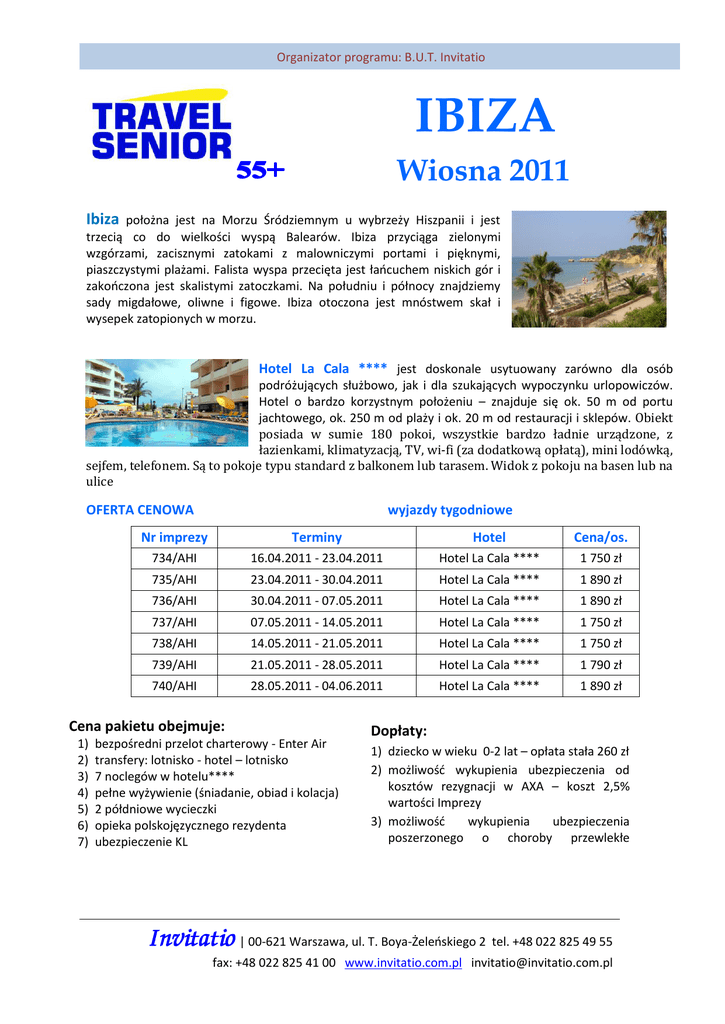 Organizator programu: B.U.T. Invitatio

TRAVEL SENIOR 55+

IBIZA

Wiosna 2011

Ibiza położna jest na Morzu Śródziemnym u wybrzeży Hiszpanii i jest trzecią co do wielkości wyspą Balearów. Ibiza przyciąga zielonymi wzgórzami, zacisznymi zatokami z malowniczymi portami i pięknymi, piaszczystymi plażami. Falista wyspa przecięta jest łańcuchem niskich gór i zakończona jest skalistymi zatoczkami. Na południu i północy znajdziemy sady migdałowe, oliwne i figowe. Ibiza otoczona jest mnóstwem skał i wysepek zatopionych w morzu.

Hotel La Cala **** jest doskonale usytuowany zarówno dla osób podróżujących służbowo, jak i dla szukających wypoczynku urlopowiczów. Hotel o bardzo korzystnym położeniu – znajduje się ok. 50 m od portu jachtowego, ok. 250 m od plaży i ok. 20 m od restauracji i sklepów. Obiekt posiada w sumie 180 pokoi, wszystkie bardzo ładnie urządzone, z łazienkami, klimatyzacją, TV, wi-fi (za dodatkową opłatą), mini lodówką, sejfem, telefonem. Są to pokoje typu standard z balkonem lub tarasem. Widok z pokoju na basen lub na ulice

OFERTA CENOWA wyjazdy tygodniowe

| Nr imprezy | Terminy | Hotel | Cena/os. |
|---|---|---|---|
| 734/AHI | 16.04.2011 - 23.04.2011 | Hotel La Cala **** | 1 750 zł |
| 735/AHI | 23.04.2011 - 30.04.2011 | Hotel La Cala **** | 1 890 zł |
| 736/AHI | 30.04.2011 - 07.05.2011 | Hotel La Cala **** | 1 890 zł |
| 737/AHI | 07.05.2011 - 14.05.2011 | Hotel La Cala **** | 1 750 zł |
| 738/AHI | 14.05.2011 - 21.05.2011 | Hotel La Cala **** | 1 750 zł |
| 739/AHI | 21.05.2011 - 28.05.2011 | Hotel La Cala **** | 1 790 zł |
| 740/AHI | 28.05.2011 - 04.06.2011 | Hotel La Cala **** | 1 890 zł |

Cena pakietu obejmuje:
1) bezpośredni przelot charterowy - Enter Air
2) transfery: lotnisko - hotel – lotnisko
3) 7 noclegów w hotelu****
4) pełne wyżywienie (śniadanie, obiad i kolacja)
5) 2 półdniowe wycieczki
6) opieka polskojęzycznego rezydenta
7) ubezpieczenie KL

Dopłaty:
1) dziecko w wieku 0-2 lat – opłata stała 260 zł
2) możliwość wykupienia ubezpieczenia od kosztów rezygnacji w AXA – koszt 2,5% wartości Imprezy
3) możliwość wykupienia ubezpieczenia poszerzonego o choroby przewlekłe

Invitatio | 00-621 Warszawa, ul. T. Boya-Żeleńskiego 2 tel. +48 022 825 49 55
fax: +48 022 825 41 00 www.invitatio.com.pl invitatio@invitatio.com.pl